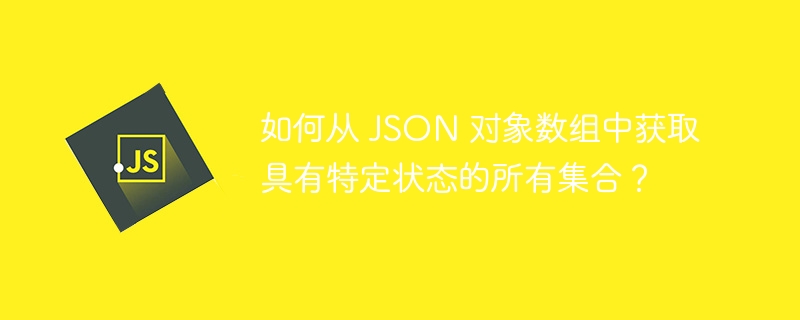 JS

如何从 JSON 对象数组中获取具有特定状态的所有集合？